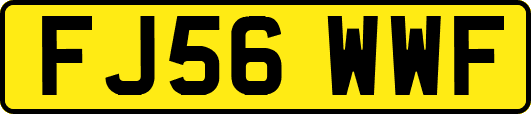 FJ56 WWF